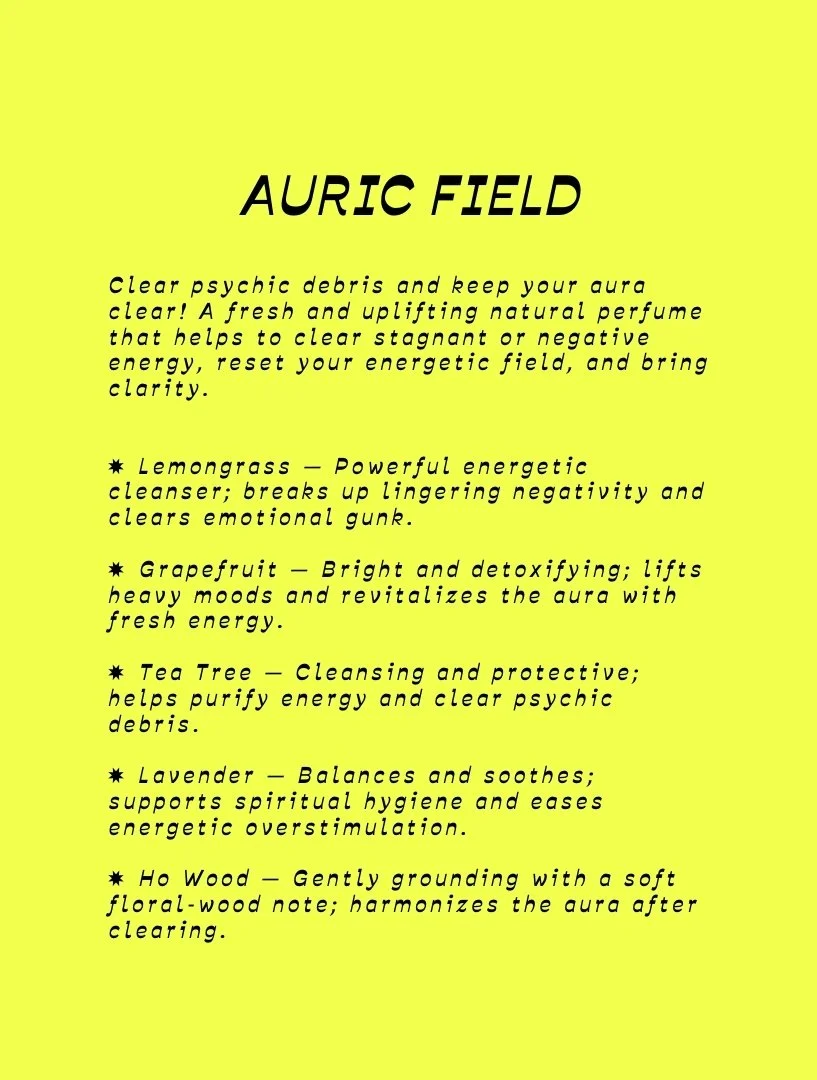 AURIC FIELD

Clear psychic debris and keep your aura clear! A fresh and uplifting natural perfume that helps to clear stagnant or negative energy, reset your energetic field, and bring clarity.

✷ Lemongrass — Powerful energetic cleanser; breaks up lingering negativity and clears emotional gunk.

✷ Grapefruit — Bright and detoxifying; lifts heavy moods and revitalizes the aura with fresh energy.

✷ Tea Tree — Cleansing and protective; helps purify energy and clear psychic debris.

✷ Lavender — Balances and soothes; supports spiritual hygiene and eases energetic overstimulation.

✷ Ho Wood — Gently grounding with a soft floral-wood note; harmonizes the aura after clearing.